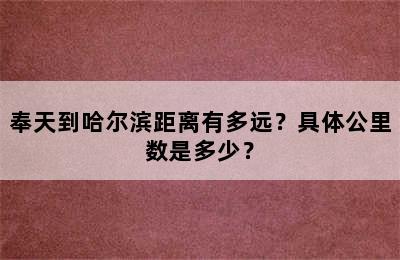 奉天到哈尔滨距离有多远？具体公里数是多少？